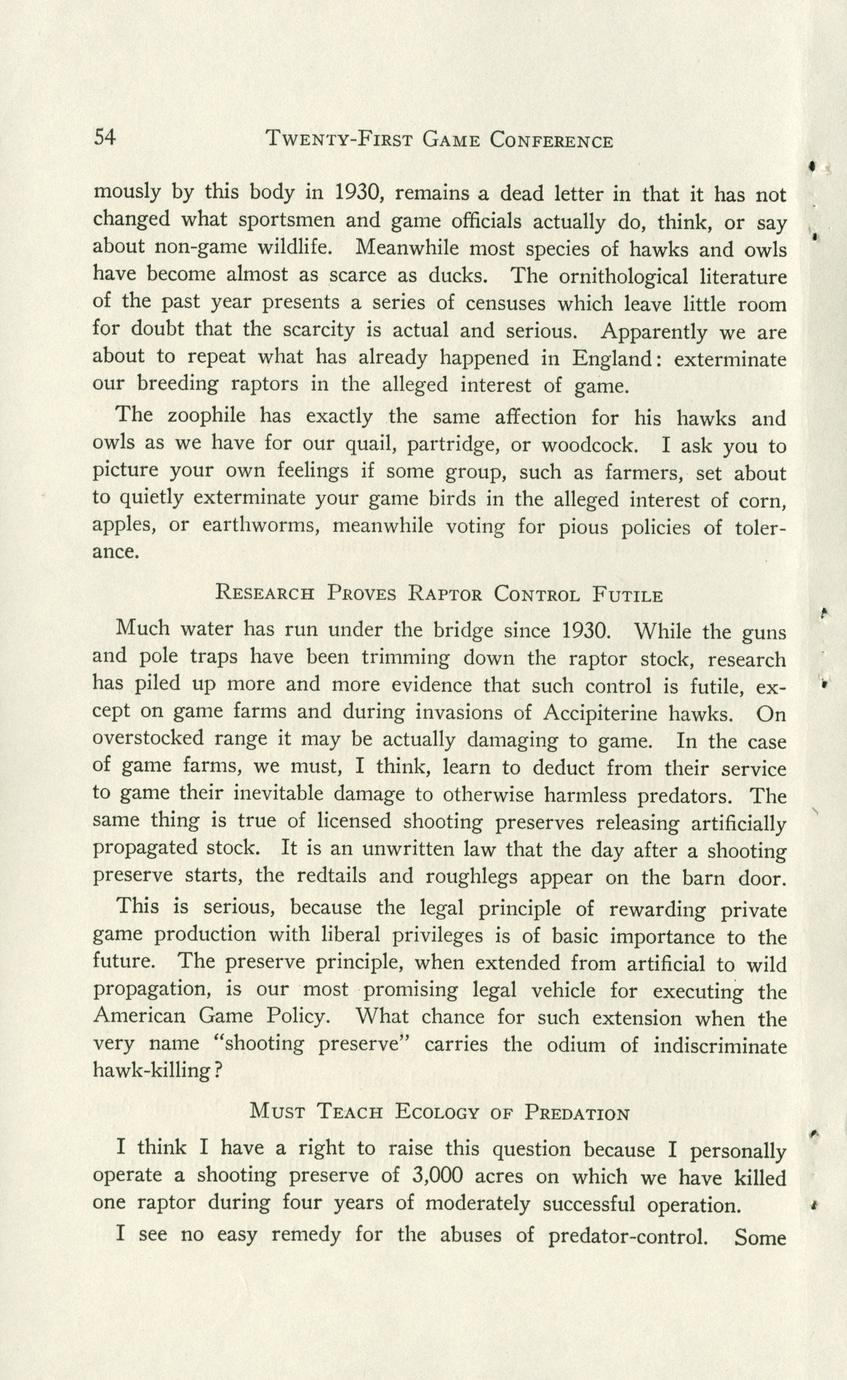 54 TWENTY-FIRST GAME CONFERENCE

mously by this body in 1930, remains a dead letter in that it has not changed what sportsmen and game officials actually do, think, or say about non-game wildlife. Meanwhile most species of hawks and owls have become almost as scarce as ducks. The ornithological literature of the past year presents a series of censuses which leave little room for doubt that the scarcity is actual and serious. Apparently we are about to repeat what has already happened in England: exterminate our breeding raptors in the alleged interest of game.

The zoophile has exactly the same affection for his hawks and owls as we have for our quail, partridge, or woodcock. I ask you to picture your own feelings if some group, such as farmers, set about to quietly exterminate your game birds in the alleged interest of corn, apples, or earthworms, meanwhile voting for pious policies of tolerance.

RESEARCH PROVES RAPTOR CONTROL FUTILE

Much water has run under the bridge since 1930. While the guns and pole traps have been trimming down the raptor stock, research has piled up more and more evidence that such control is futile, except on game farms and during invasions of Accipiterine hawks. On overstocked range it may be actually damaging to game. In the case of game farms, we must, I think, learn to deduct from their service to game their inevitable damage to otherwise harmless predators. The same thing is true of licensed shooting preserves releasing artificially propagated stock. It is an unwritten law that the day after a shooting preserve starts, the redtails and roughlegs appear on the barn door.

This is serious, because the legal principle of rewarding private game production with liberal privileges is of basic importance to the future. The preserve principle, when extended from artificial to wild propagation, is our most promising legal vehicle for executing the American Game Policy. What chance for such extension when the very name "shooting preserve" carries the odium of indiscriminate hawk-killing?

MUST TEACH ECOLOGY OF PREDATION

I think I have a right to raise this question because I personally operate a shooting preserve of 3,000 acres on which we have killed one raptor during four years of moderately successful operation.

I see no easy remedy for the abuses of predator-control. Some